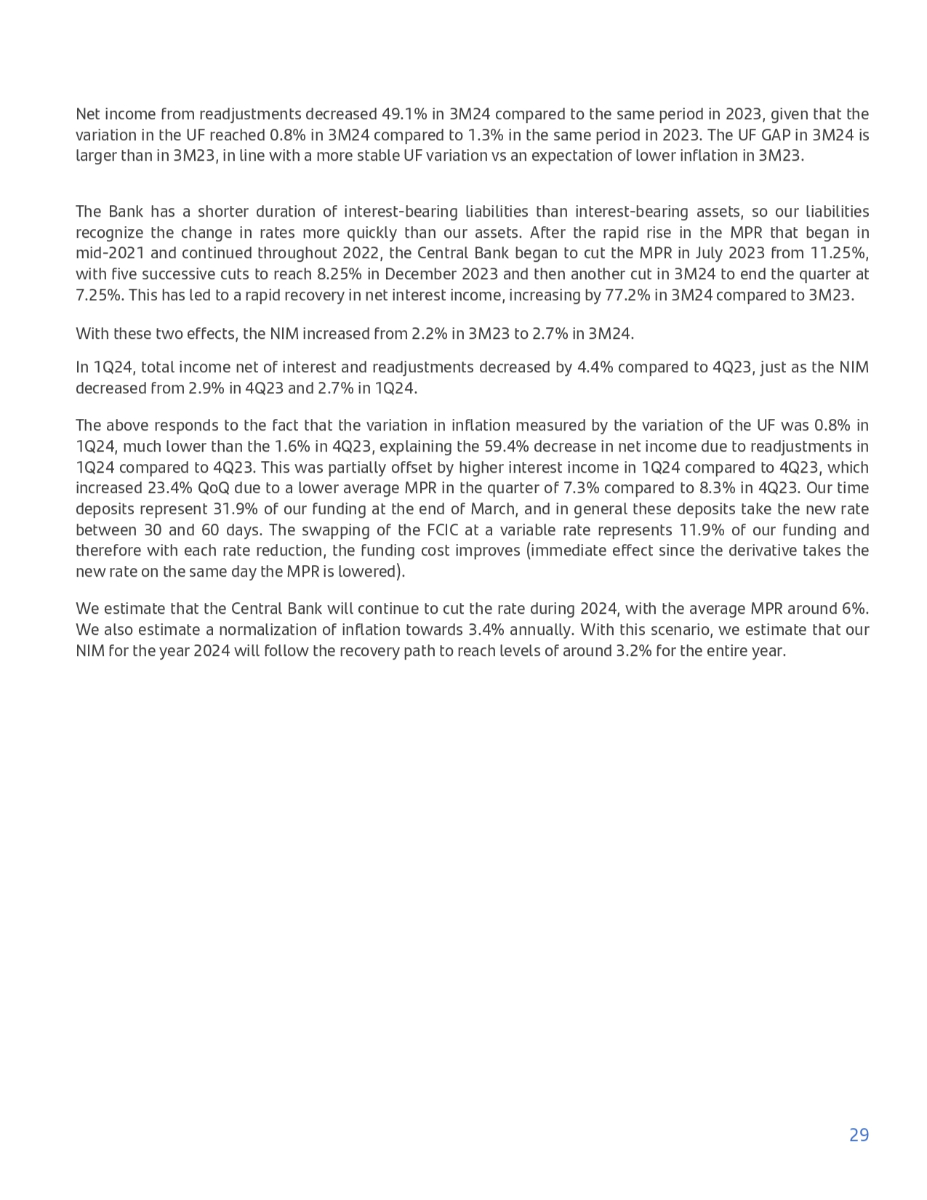 Net income from readjustments decreased 49.1% in 3M24 compared to the same period in 2023, given that the variation in the UF reached 0.8% in 3M24 compared to 1.3% in the same period in 2023. The UF GAP in 3M24 is larger than in 3M23, in line with a more stable UF variation vs an expectation of lower inflation in 3M23.

The Bank has a shorter duration of interest-bearing liabilities than interest-bearing assets, so our liabilities recognize the change in rates more quickly than our assets. After the rapid rise in the MPR that began in mid-2021 and continued throughout 2022, the Central Bank began to cut the MPR in July 2023 from 11.25%, with five successive cuts to reach 8.25% in December 2023 and then another cut in 3M24 to end the quarter at 7.25%. This has led to a rapid recovery in net interest income, increasing by 77.2% in 3M24 compared to 3M23.

With these two effects, the NIM increased from 2.2% in 3M23 to 2.7% in 3M24.

In 1Q24, total income net of interest and readjustments decreased by 4.4% compared to 4Q23, just as the NIM decreased from 2.9% in 4Q23 and 2.7% in 1Q24.

The above responds to the fact that the variation in inflation measured by the variation of the UF was 0.8% in 1Q24, much lower than the 1.6% in 4Q23, explaining the 59.4% decrease in net income due to readjustments in 1Q24 compared to 4Q23. This was partially offset by higher interest income in 1Q24 compared to 4Q23, which increased 23.4% QoQ due to a lower average MPR in the quarter of 7.3% compared to 8.3% in 4Q23. Our time deposits represent 31.9% of our funding at the end of March, and in general these deposits take the new rate between 30 and 60 days. The swapping of the FCIC at a variable rate represents 11.9% of our funding and therefore with each rate reduction, the funding cost improves (immediate effect since the derivative takes the new rate on the same day the MPR is lowered).

We estimate that the Central Bank will continue to cut the rate during 2024, with the average MPR around 6%. We also estimate a normalization of inflation towards 3.4% annually. With this scenario, we estimate that our NIM for the year 2024 will follow the recovery path to reach levels of around 3.2% for the entire year.

29